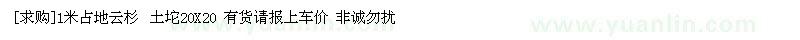 [求购]1米占地云杉 土坨20X20 有货请报上车价 非诚勿扰

www.yuanlin.com